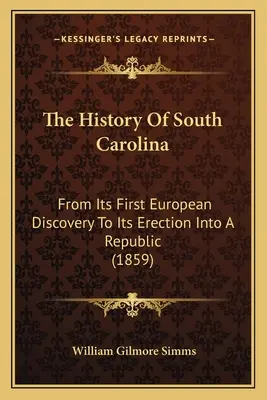 —KESSINGER'S LEGACY REPRINTS—

The History Of South Carolina

From Its First European Discovery To Its Erection Into A Republic (1859)

William Gilmore Simms